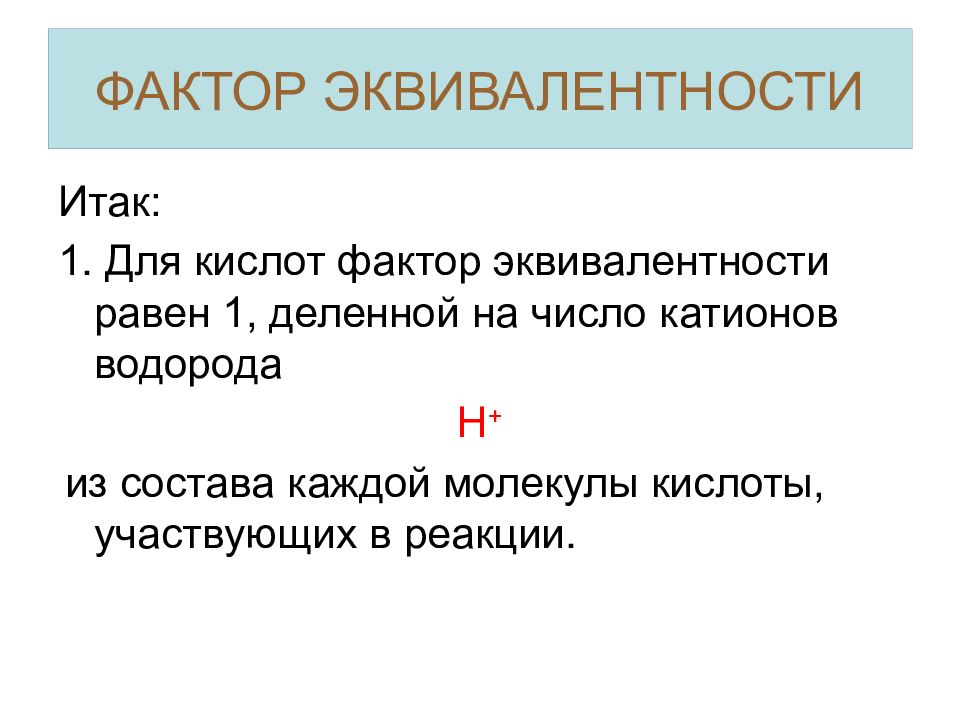 ФАКТОР ЭКВИВАЛЕНТНОСТИ

Итак:

1. Для кислот фактор эквивалентности равен 1, деленной на число катионов водорода

$H^+$

из состава каждой молекулы кислоты, участвующих в реакции.